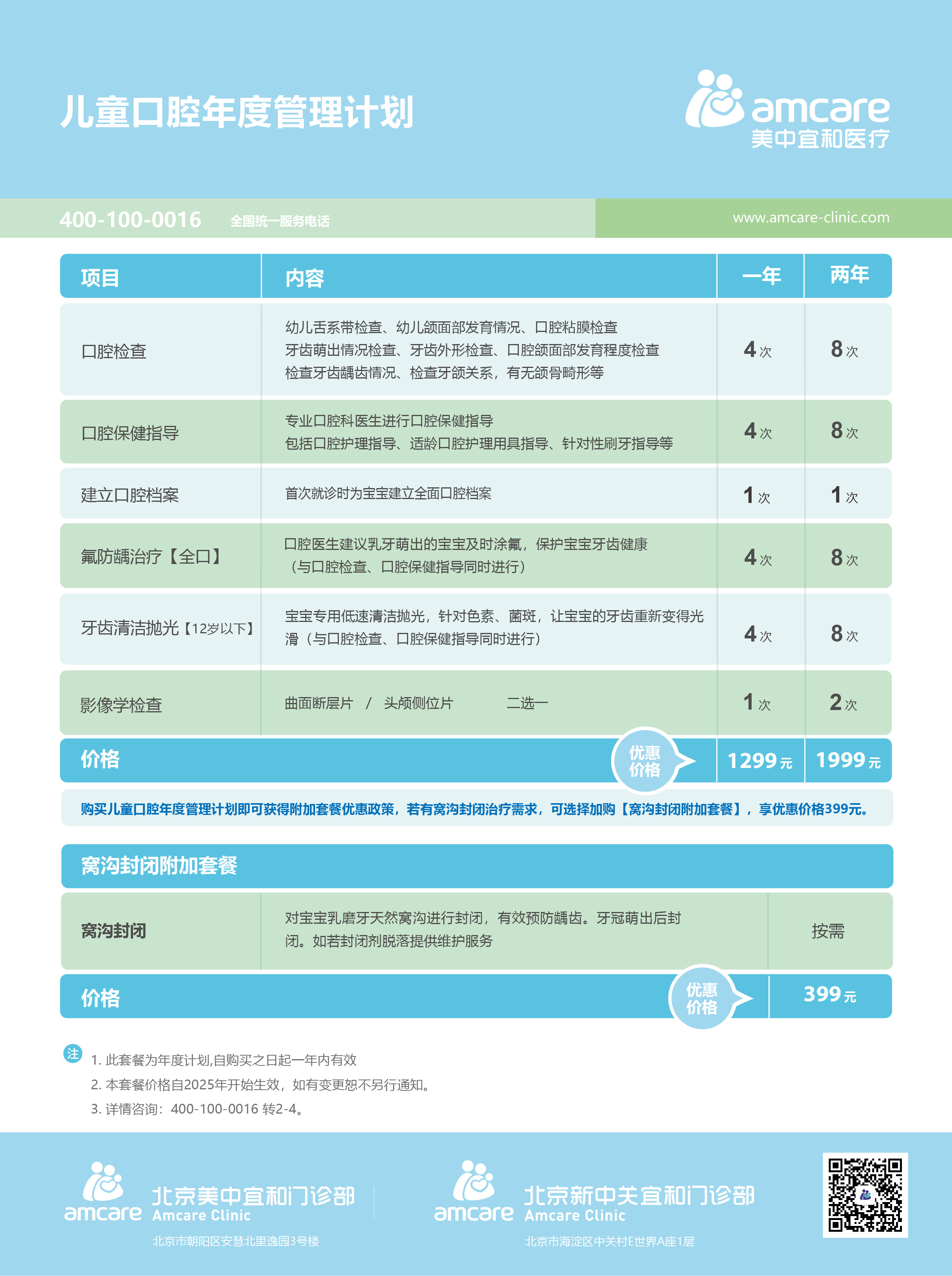 儿童口腔年度管理计划

amcare
美中宜和医疗

400-100-0016 全国统一服务电话

www.amcare-clinic.com

| 项目 | 内容 | 一年 | 两年 |
|---|---|---|---|
| 口腔检查 | 幼儿舌系带检查、幼儿颌面部发育情况、口腔粘膜检查 牙齿萌出情况检查、牙齿外形检查、口腔颌面部发育程度检查 检查牙齿龋齿情况、检查牙颌关系，有无颌骨畸形等 | 4 次 | 8 次 |
| 口腔保健指导 | 专业口腔科医生进行口腔保健指导 包括口腔护理指导、适龄口腔护理用具指导、针对性刷牙指导等 | 4 次 | 8 次 |
| 建立口腔档案 | 首次就诊时为宝宝建立全面口腔档案 | 1 次 | 1 次 |
| 氟防龋治疗【全口】 | 口腔医生建议乳牙萌出的宝宝及时涂氟，保护宝宝牙齿健康（与口腔检查、口腔保健指导同时进行） | 4 次 | 8 次 |
| 牙齿清洁抛光【12岁以下】 | 宝宝专用低速清洁抛光，针对色素、菌斑，让宝宝的牙齿重新变得光滑（与口腔检查、口腔保健指导同时进行） | 4 次 | 8 次 |
| 影像学检查 | 曲面断层片 / 头颅侧位片 二选一 | 1 次 | 2 次 |
| 价格 | 优惠价格 | 1299 元 | 1999 元 |

购买儿童口腔年度管理计划即可获得附加套餐优惠政策，若有窝沟封闭治疗需求，可选择加购【窝沟封闭附加套餐】，享优惠价格399元。

窝沟封闭附加套餐

| 窝沟封闭 | 对宝宝乳磨牙天然窝沟进行封闭，有效预防龋齿。牙冠萌出后封闭。如若封闭剂脱落提供维护服务 | 按需 |
|---|---|---|
| 价格 | 优惠价格 | 399 元 |

注
1. 此套餐为年度计划,自购买之日起一年内有效
2. 本套餐价格自2025年开始生效，如有变更恕不另行通知。
3. 详情咨询：400-100-0016 转2-4。

amcare 北京美中宜和门诊部 Amcare Clinic
北京市朝阳区安慧北里逸园3号楼

amcare 北京新中关宜和门诊部 Amcare Clinic
北京市海淀区中关村E世界A座1层